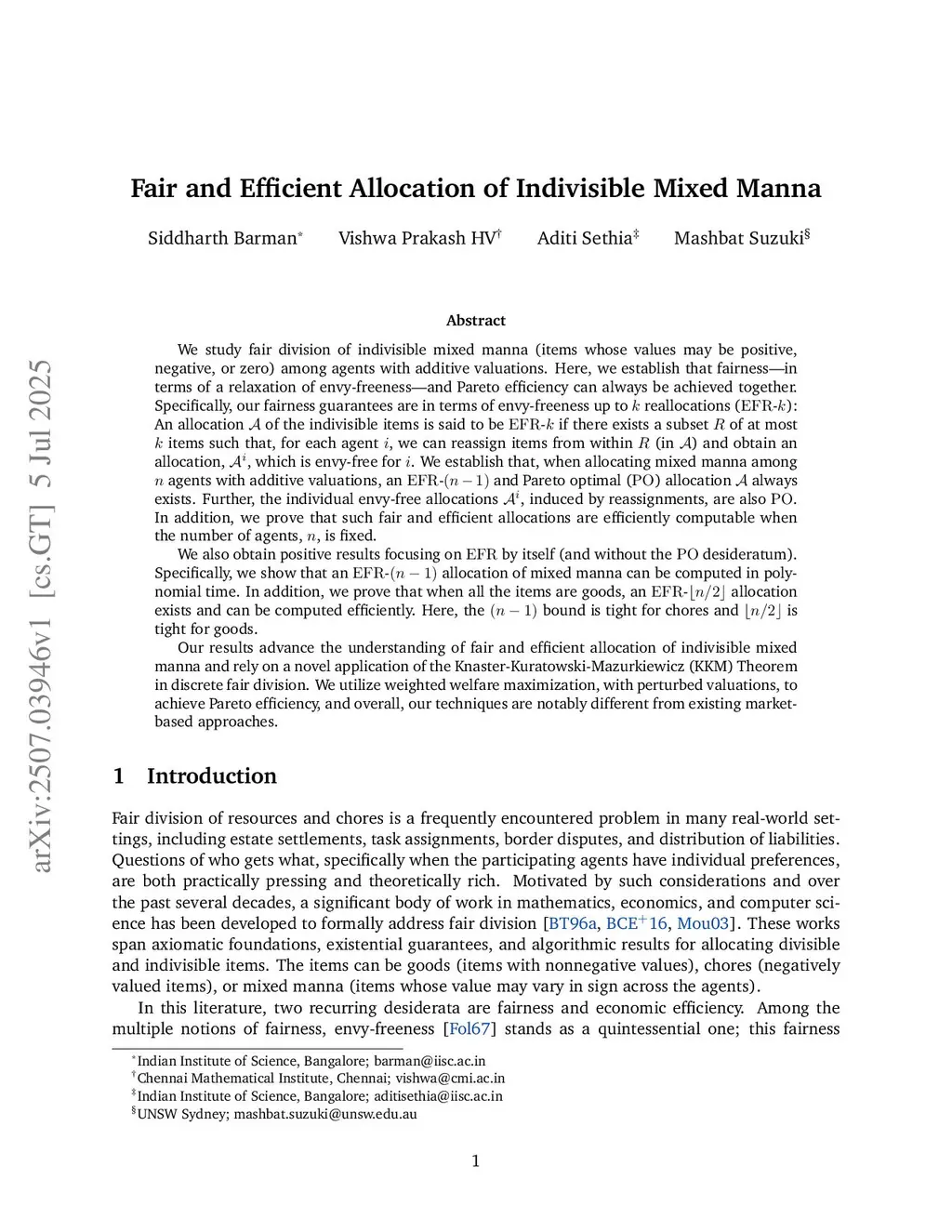 arXiv:2507.03946v1 [cs.GT] 5 Jul 2025

Fair and Efficient Allocation of Indivisible Mixed Manna

Siddharth Barman* Vishwa Prakash HV† Aditi Sethia‡ Mashbat Suzuki§

Abstract

We study fair division of indivisible mixed manna (items whose values may be positive, negative, or zero) among agents with additive valuations. Here, we establish that fairness—in terms of a relaxation of envy-freeness—and Pareto efficiency can always be achieved together. Specifically, our fairness guarantees are in terms of envy-freeness up to $k$ reallocations (EFR-$k$): An allocation $\mathcal{A}$ of the indivisible items is said to be EFR-$k$ if there exists a subset $R$ of at most $k$ items such that, for each agent $i$, we can reassign items from within $R$ (in $\mathcal{A}$) and obtain an allocation, $\mathcal{A}^i$, which is envy-free for $i$. We establish that, when allocating mixed manna among $n$ agents with additive valuations, an EFR-$(n-1)$ and Pareto optimal (PO) allocation $\mathcal{A}$ always exists. Further, the individual envy-free allocations $\mathcal{A}^i$, induced by reassignments, are also PO. In addition, we prove that such fair and efficient allocations are efficiently computable when the number of agents, $n$, is fixed.

We also obtain positive results focusing on EFR by itself (and without the PO desideratum). Specifically, we show that an EFR-$(n-1)$ allocation of mixed manna can be computed in polynomial time. In addition, we prove that when all the items are goods, an EFR-$\lfloor n/2 \rfloor$ allocation exists and can be computed efficiently. Here, the $(n-1)$ bound is tight for chores and $\lfloor n/2 \rfloor$ is tight for goods.

Our results advance the understanding of fair and efficient allocation of indivisible mixed manna and rely on a novel application of the Knaster-Kuratowski-Mazurkiewicz (KKM) Theorem in discrete fair division. We utilize weighted welfare maximization, with perturbed valuations, to achieve Pareto efficiency, and overall, our techniques are notably different from existing market-based approaches.

1 Introduction

Fair division of resources and chores is a frequently encountered problem in many real-world settings, including estate settlements, task assignments, border disputes, and distribution of liabilities. Questions of who gets what, specifically when the participating agents have individual preferences, are both practically pressing and theoretically rich. Motivated by such considerations and over the past several decades, a significant body of work in mathematics, economics, and computer science has been developed to formally address fair division [BT96a, BCE$^+$16, Mou03]. These works span axiomatic foundations, existential guarantees, and algorithmic results for allocating divisible and indivisible items. The items can be goods (items with nonnegative values), chores (negatively valued items), or mixed manna (items whose value may vary in sign across the agents).

In this literature, two recurring desiderata are fairness and economic efficiency. Among the multiple notions of fairness, envy-freeness [Fol67] stands as a quintessential one; this fairness

*Indian Institute of Science, Bangalore; barman@iisc.ac.in
†Chennai Mathematical Institute, Chennai; vishwa@cmi.ac.in
‡Indian Institute of Science, Bangalore; aditisethia@iisc.ac.in
§UNSW Sydney; mashbat.suzuki@unsw.edu.au

1